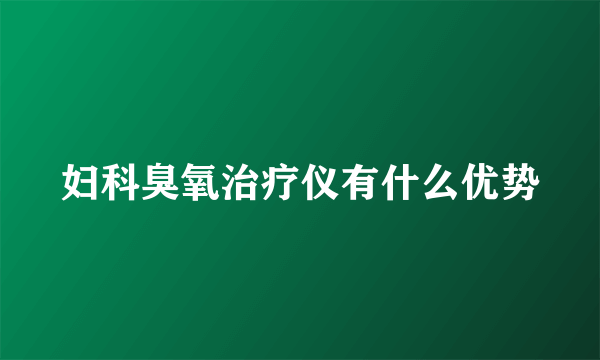 妇科臭氧治疗仪有什么优势